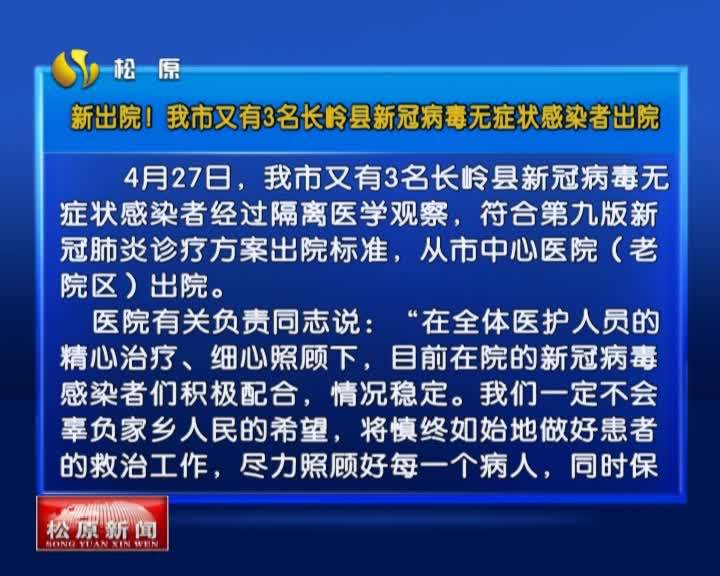 松原

新出院！我市又有3名长岭县新冠病毒无症状感染者出院

4月27日，我市又有3名长岭县新冠病毒无症状感染者经过隔离医学观察，符合第九版新冠肺炎诊疗方案出院标准，从市中心医院（老院区）出院。

医院有关负责同志说：“在全体医护人员的精心治疗、细心照顾下，目前在院的新冠病毒感染者们积极配合，情况稳定。我们一定不会辜负家乡人民的希望，将慎终如始地做好患者的救治工作，尽力照顾好每一个病人，同时保

松原新闻
SONG YUAN XIN WEN